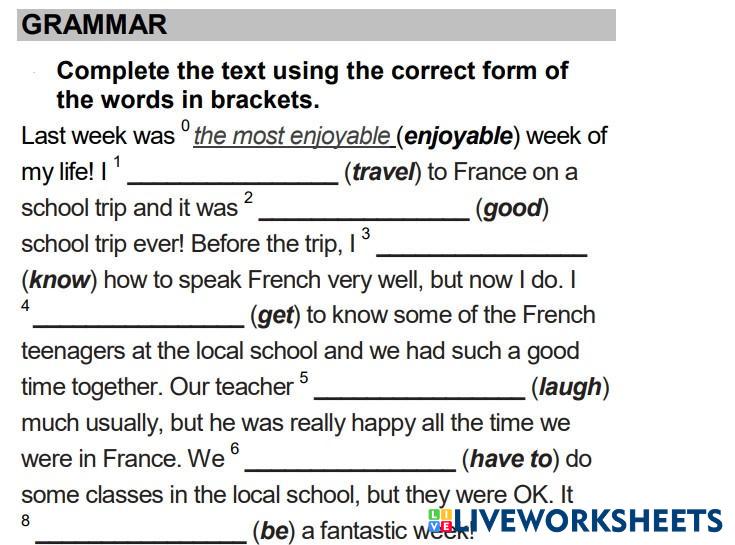 GRAMMAR

Complete the text using the correct form of the words in brackets.

Last week was $^{0}$ the most enjoyable (enjoyable) week of my life! I $^{1}$ ____ (travel) to France on a school trip and it was $^{2}$ ____ (good) school trip ever! Before the trip, I $^{3}$ ____ (know) how to speak French very well, but now I do. I $^{4}$ ____ (get) to know some of the French teenagers at the local school and we had such a good time together. Our teacher $^{5}$ ____ (laugh) much usually, but he was really happy all the time we were in France. We $^{6}$ ____ (have to) do some classes in the local school, but they were OK. It $^{8}$ ____ (be) a fantastic week!

LIVEWORKSHEETS